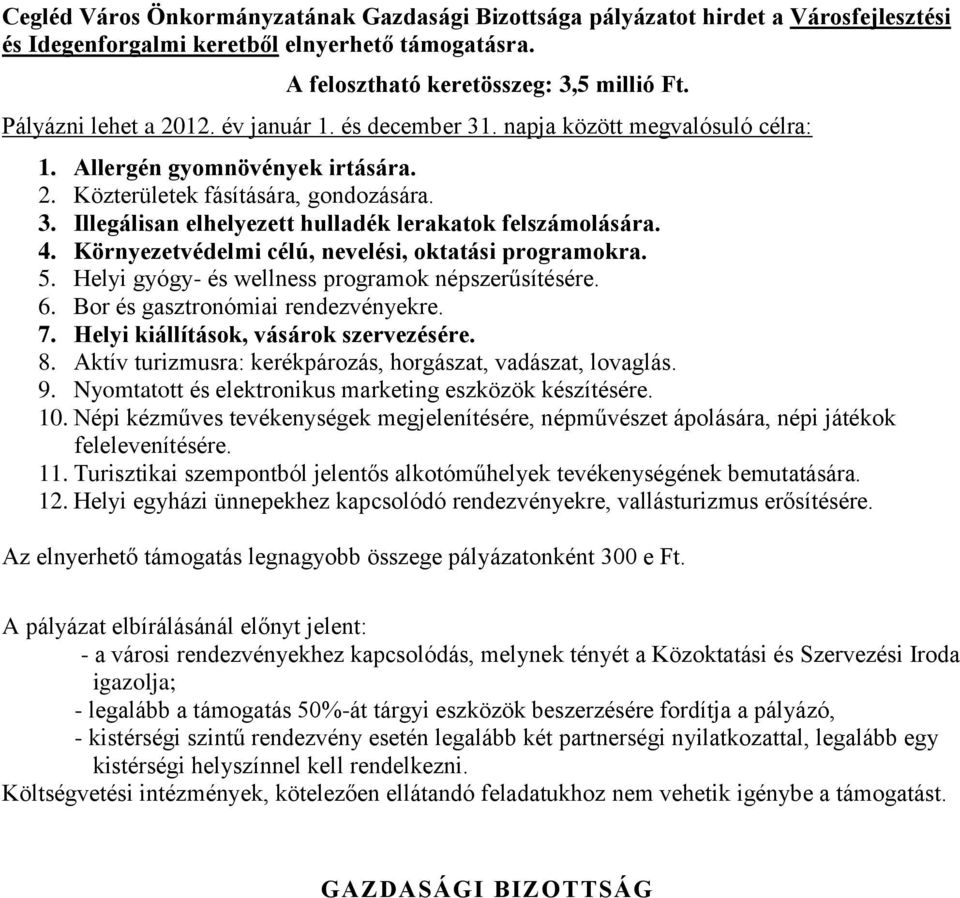 Cegléd Város Önkormányzatának Gazdasági Bizottsága pályázatot hirdet a Városfejlesztési és Idegenforgalmi keretből elnyerhető támogatásra.

A felosztható keretösszeg: 3,5 millió Ft.

Pályázni lehet a 2012. év január 1. és december 31. napja között megvalósuló célra:

1. Allergén gyomnövények irtására.
2. Közterületek fásítására, gondozására.
3. Illegálisan elhelyezett hulladék lerakatok felszámolására.
4. Környezetvédelmi célú, nevelési, oktatási programokra.
5. Helyi gyógy- és wellness programok népszerűsítésére.
6. Bor és gasztronómiai rendezvényekre.
7. Helyi kiállítások, vásárok szervezésére.
8. Aktív turizmusra: kerékpározás, horgászat, vadászat, lovaglás.
9. Nyomtatott és elektronikus marketing eszközök készítésére.
10. Népi kézműves tevékenységek megjelenítésére, népművészet ápolására, népi játékok felelevenítésére.
11. Turisztikai szempontból jelentős alkotóműhelyek tevékenységének bemutatására.
12. Helyi egyházi ünnepekhez kapcsolódó rendezvényekre, vallásturizmus erősítésére.

Az elnyerhető támogatás legnagyobb összege pályázatonként 300 e Ft.

A pályázat elbírálásánál előnyt jelent:
- a városi rendezvényekhez kapcsolódás, melynek tényét a Közoktatási és Szervezési Iroda igazolja;
- legalább a támogatás 50%-át tárgyi eszközök beszerzésére fordítja a pályázó,
- kistérségi szintű rendezvény esetén legalább két partnerségi nyilatkozattal, legalább egy kistérségi helyszínnel kell rendelkezni.
Költségvetési intézmények, kötelezően ellátandó feladatukhoz nem vehetik igénybe a támogatást.

GAZDASÁGI BIZOTTSÁG